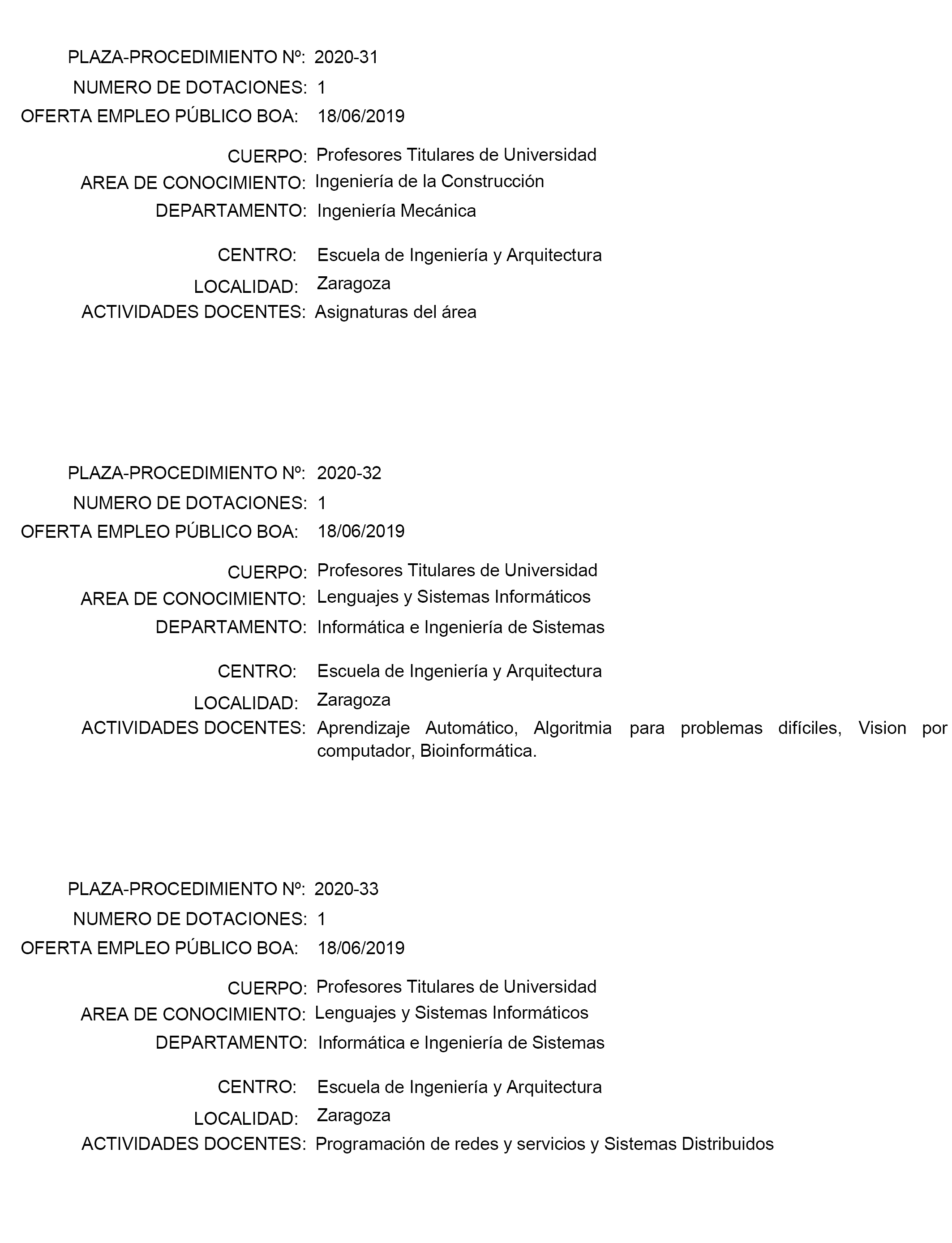 PLAZA-PROCEDIMIENTO Nº: 2020-31
NUMERO DE DOTACIONES: 1
OFERTA EMPLEO PÚBLICO BOA: 18/06/2019

CUERPO: Profesores Titulares de Universidad
AREA DE CONOCIMIENTO: Ingeniería de la Construcción
DEPARTAMENTO: Ingeniería Mecánica

CENTRO: Escuela de Ingeniería y Arquitectura
LOCALIDAD: Zaragoza
ACTIVIDADES DOCENTES: Asignaturas del área

PLAZA-PROCEDIMIENTO Nº: 2020-32
NUMERO DE DOTACIONES: 1
OFERTA EMPLEO PÚBLICO BOA: 18/06/2019

CUERPO: Profesores Titulares de Universidad
AREA DE CONOCIMIENTO: Lenguajes y Sistemas Informáticos
DEPARTAMENTO: Informática e Ingeniería de Sistemas

CENTRO: Escuela de Ingeniería y Arquitectura
LOCALIDAD: Zaragoza
ACTIVIDADES DOCENTES: Aprendizaje Automático, Algoritmia para problemas difíciles, Vision por computador, Bioinformática.

PLAZA-PROCEDIMIENTO Nº: 2020-33
NUMERO DE DOTACIONES: 1
OFERTA EMPLEO PÚBLICO BOA: 18/06/2019

CUERPO: Profesores Titulares de Universidad
AREA DE CONOCIMIENTO: Lenguajes y Sistemas Informáticos
DEPARTAMENTO: Informática e Ingeniería de Sistemas

CENTRO: Escuela de Ingeniería y Arquitectura
LOCALIDAD: Zaragoza
ACTIVIDADES DOCENTES: Programación de redes y servicios y Sistemas Distribuidos